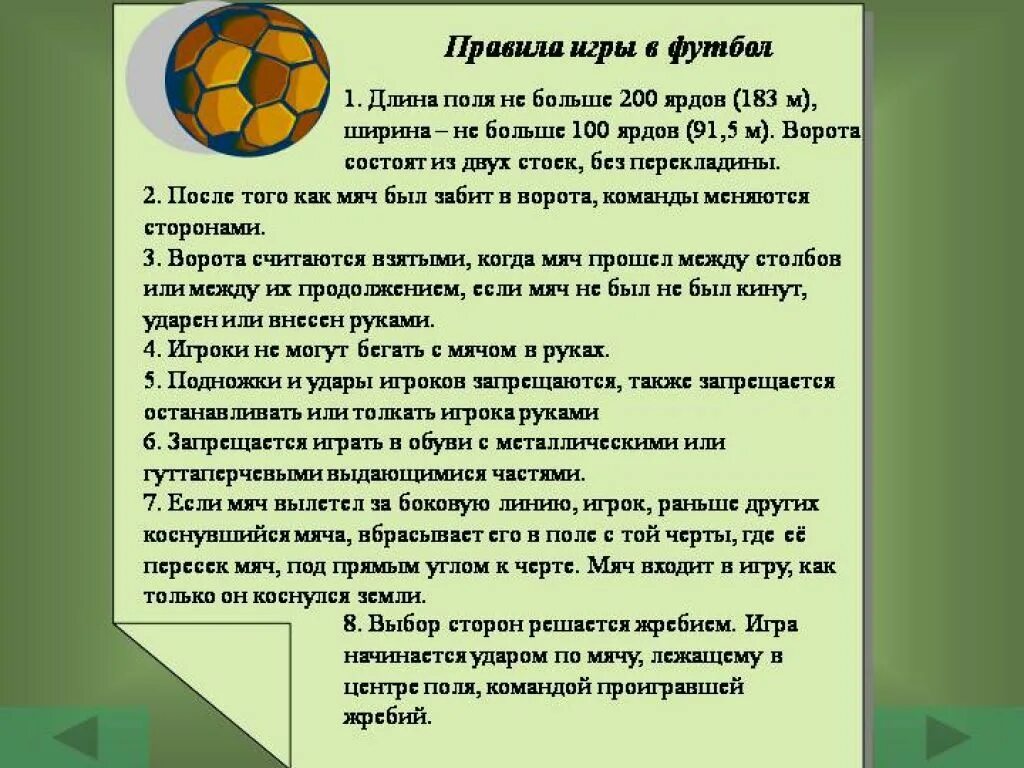 Правила игры в футбол

1. Длина поля не больше 200 ярдов (183 м), ширина – не больше 100 ярдов (91,5 м). Ворота состоят из двух стоек, без перекладины.

2. После того как мяч был забит в ворота, команды меняются сторонами.

3. Ворота считаются взятыми, когда мяч прошел между столбов или между их продолжением, если мяч не был не был кинут, ударен или внесен руками.

4. Игроки не могут бегать с мячом в руках.

5. Подножки и удары игроков запрещаются, также запрещается останавливать или толкать игрока руками

6. Запрещается играть в обуви с металлическими или гуттаперчевыми выдающимися частями.

7. Если мяч вылетел за боковую линию, игрок, раньше других коснувшийся мяча, вбрасывает его в поле с той черты, где её пересек мяч, под прямым углом к черте. Мяч входит в игру, как только он коснулся земли.

8. Выбор сторон решается жребием. Игра начинается ударом по мячу, лежащему в центре поля, командой проигравшей жребий.